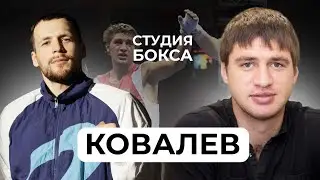 СТУДИЯ БОКСА

КОВАЛЕВ